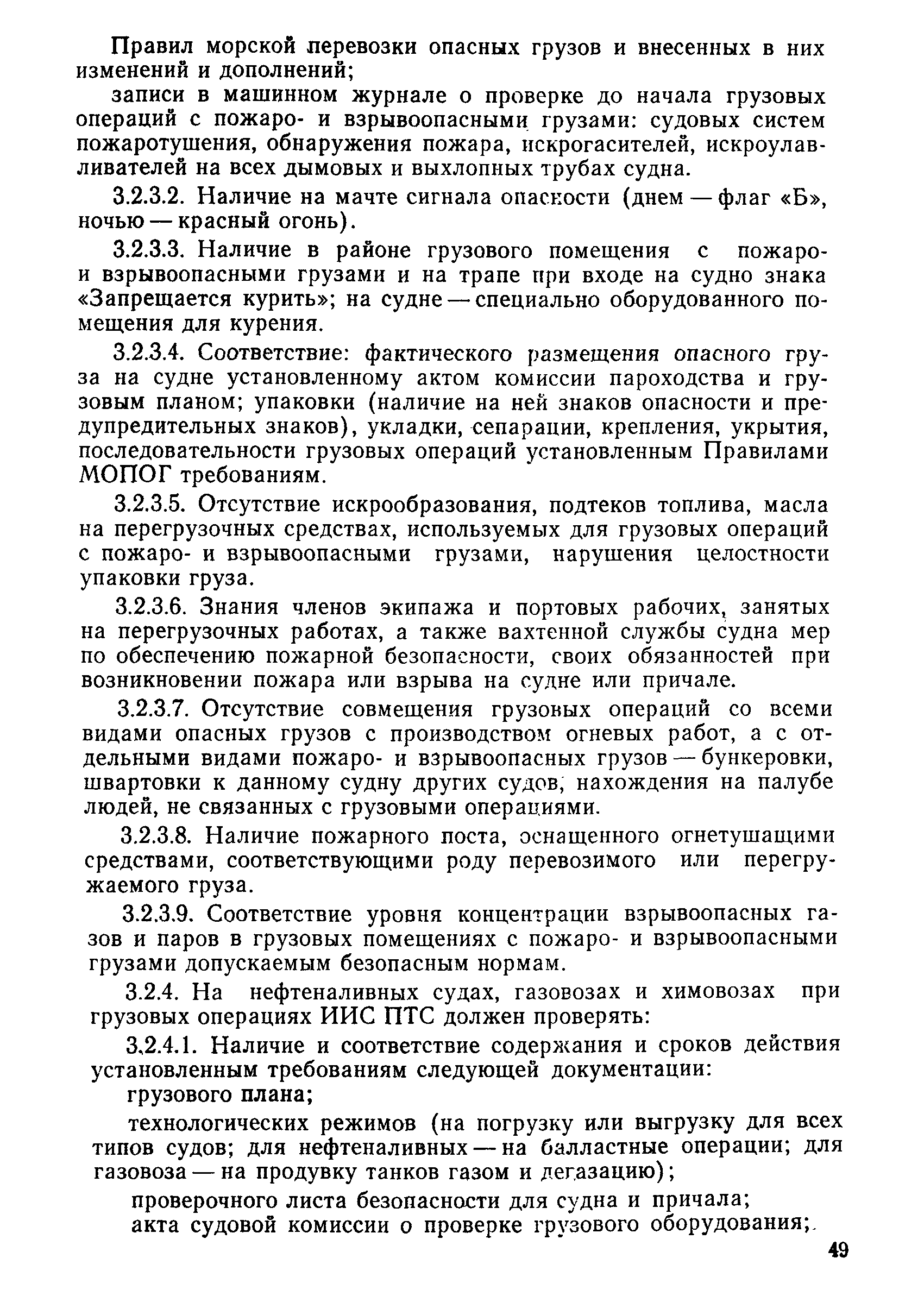 Правил морской перевозки опасных грузов и внесенных в них изменений и дополнений;

записи в машинном журнале о проверке до начала грузовых операций с пожаро- и взрывоопасными грузами: судовых систем пожаротушения, обнаружения пожара, искрогасителей, искроулавливателей на всех дымовых и выхлопных трубах судна.

3.2.3.2. Наличие на мачте сигнала опасности (днем — флаг «Б», ночью — красный огонь).

3.2.3.3. Наличие в районе грузового помещения с пожаро- и взрывоопасными грузами и на трапе при входе на судно знака «Запрещается курить»; на судне — специально оборудованного помещения для курения.

3.2.3.4. Соответствие: фактического размещения опасного груза на судне установленному актом комиссии пароходства и грузовым планом; упаковки (наличие на ней знаков опасности и предупредительных знаков), укладки, сепарации, крепления, укрытия, последовательности грузовых операций установленным Правилами МОПОГ требованиям.

3.2.3.5. Отсутствие искрообразования, подтеков топлива, масла на перегрузочных средствах, используемых для грузовых операций с пожаро- и взрывоопасными грузами, нарушения целостности упаковки груза.

3.2.3.6. Знания членов экипажа и портовых рабочих, занятых на перегрузочных работах, а также вахтенной службы судна мер по обеспечению пожарной безопасности, своих обязанностей при возникновении пожара или взрыва на судне или причале.

3.2.3.7. Отсутствие совмещения грузовых операций со всеми видами опасных грузов с производством огневых работ, а с отдельными видами пожаро- и взрывоопасных грузов — бункеровки, швартовки к данному судну других судов, нахождения на палубе людей, не связанных с грузовыми операциями.

3.2.3.8. Наличие пожарного поста, оснащенного огнетушащими средствами, соответствующими роду перевозимого или перегружаемого груза.

3.2.3.9. Соответствие уровня концентрации взрывоопасных газов и паров в грузовых помещениях с пожаро- и взрывоопасными грузами допускаемым безопасным нормам.

3.2.4. На нефтеналивных судах, газовозах и химовозах при грузовых операциях ИИС ПТС должен проверять:

3.2.4.1. Наличие и соответствие содержания и сроков действия установленным требованиям следующей документации:

грузового плана;

технологических режимов (на погрузку или выгрузку для всех типов судов; для нефтеналивных — на балластные операции; для газовоза — на продувку танков газом и дегазацию);

проверочного листа безопасности для судна и причала;

акта судовой комиссии о проверке грузового оборудования;

49